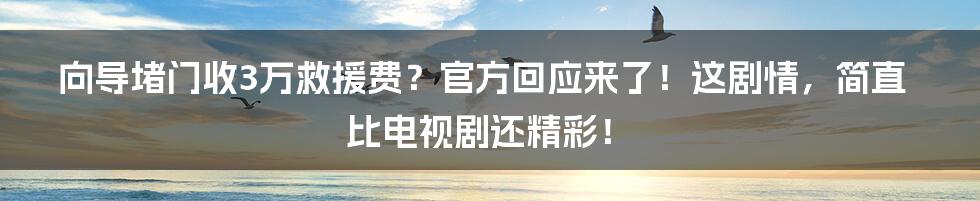 向导堵门收3万救援费？官方回应来了！这剧情，简直比电视剧还精彩！